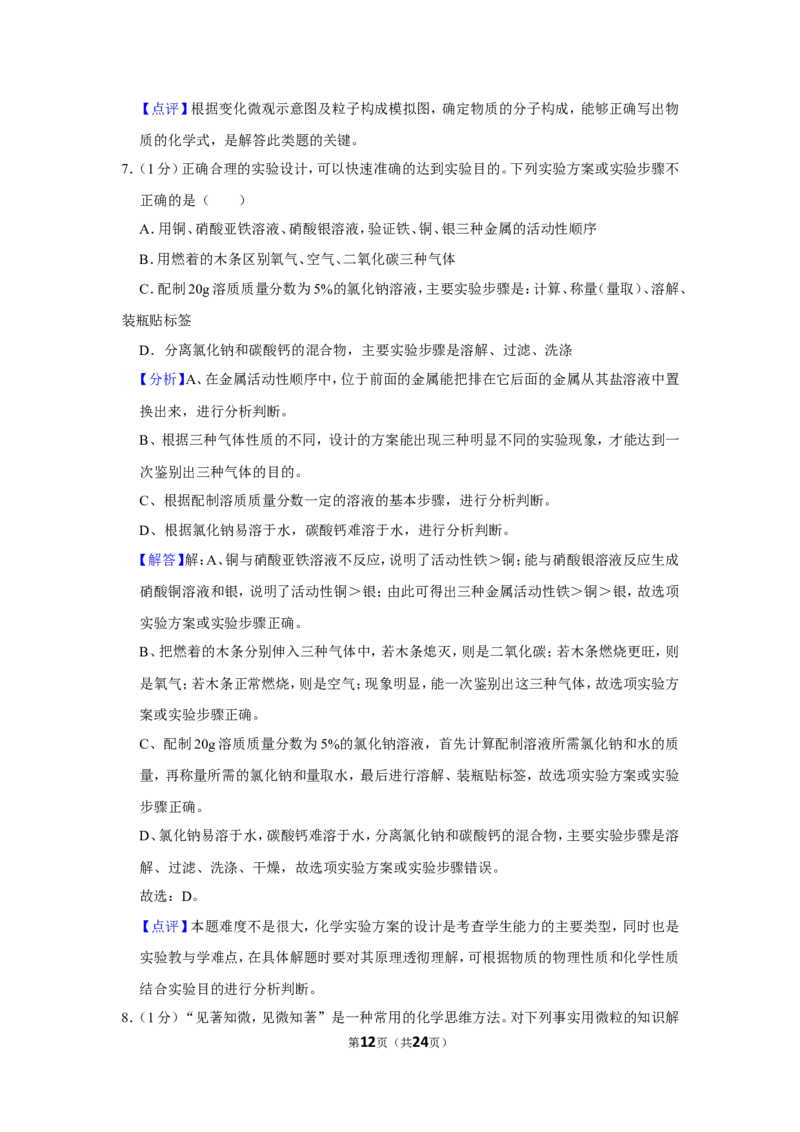 【点评】根据变化微观示意图及粒子构成模拟图，确定物质的分子构成，能够正确写出物质的化学式，是解答此类题的关键。

7.（1分）正确合理的实验设计，可以快速准确的达到实验目的。下列实验方案或实验步骤不正确的是（　　）

A.用铜、硝酸亚铁溶液、硝酸银溶液，验证铁、铜、银三种金属的活动性顺序

B.用燃着的木条区别氧气、空气、二氧化碳三种气体

C.配制20g溶质质量分数为5%的氯化钠溶液，主要实验步骤是：计算、称量（量取）、溶解、装瓶贴标签

D．分离氯化钠和碳酸钙的混合物，主要实验步骤是溶解、过滤、洗涤

【分析】A、在金属活动性顺序中，位于前面的金属能把排在它后面的金属从其盐溶液中置换出来，进行分析判断。

B、根据三种气体性质的不同，设计的方案能出现三种明显不同的实验现象，才能达到一次鉴别出三种气体的目的。

C、根据配制溶质质量分数一定的溶液的基本步骤，进行分析判断。

D、根据氯化钠易溶于水，碳酸钙难溶于水，进行分析判断。

【解答】解：A、铜与硝酸亚铁溶液不反应，说明了活动性铁＞铜；能与硝酸银溶液反应生成硝酸铜溶液和银，说明了活动性铜＞银；由此可得出三种金属活动性铁＞铜＞银，故选项实验方案或实验步骤正确。

B、把燃着的木条分别伸入三种气体中，若木条熄灭，则是二氧化碳；若木条燃烧更旺，则是氧气；若木条正常燃烧，则是空气；现象明显，能一次鉴别出这三种气体，故选项实验方案或实验步骤正确。

C、配制20g溶质质量分数为5%的氯化钠溶液，首先计算配制溶液所需氯化钠和水的质量，再称量所需的氯化钠和量取水，最后进行溶解、装瓶贴标签，故选项实验方案或实验步骤正确。

D、氯化钠易溶于水，碳酸钙难溶于水，分离氯化钠和碳酸钙的混合物，主要实验步骤是溶解、过滤、洗涤、干燥，故选项实验方案或实验步骤错误。

故选：D。

【点评】本题难度不是很大，化学实验方案的设计是考查学生能力的主要类型，同时也是实验教与学难点，在具体解题时要对其原理透彻理解，可根据物质的物理性质和化学性质结合实验目的进行分析判断。

8.（1分）“见著知微，见微知著”是一种常用的化学思维方法。对下列事实用微粒的知识解

第12页（共24页）